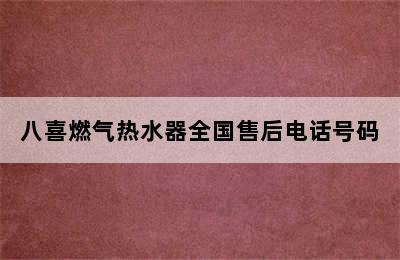 八喜燃气热水器全国售后电话号码